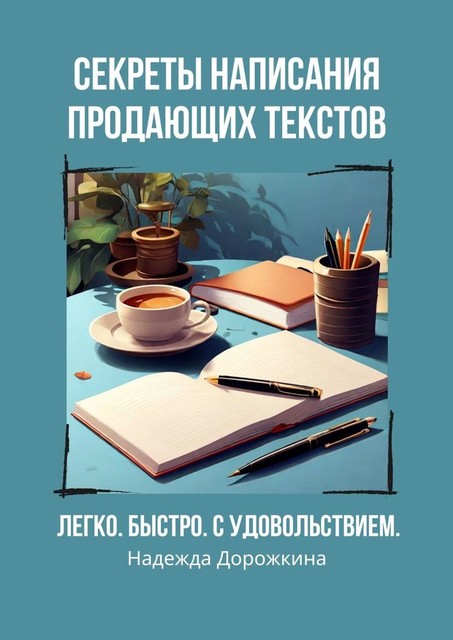 СЕКРЕТЫ НАПИСАНИЯ ПРОДАЮЩИХ ТЕКСТОВ

ЛЕГКО. БЫСТРО. С УДОВОЛЬСТВИЕМ.
Надежда Дорожкина